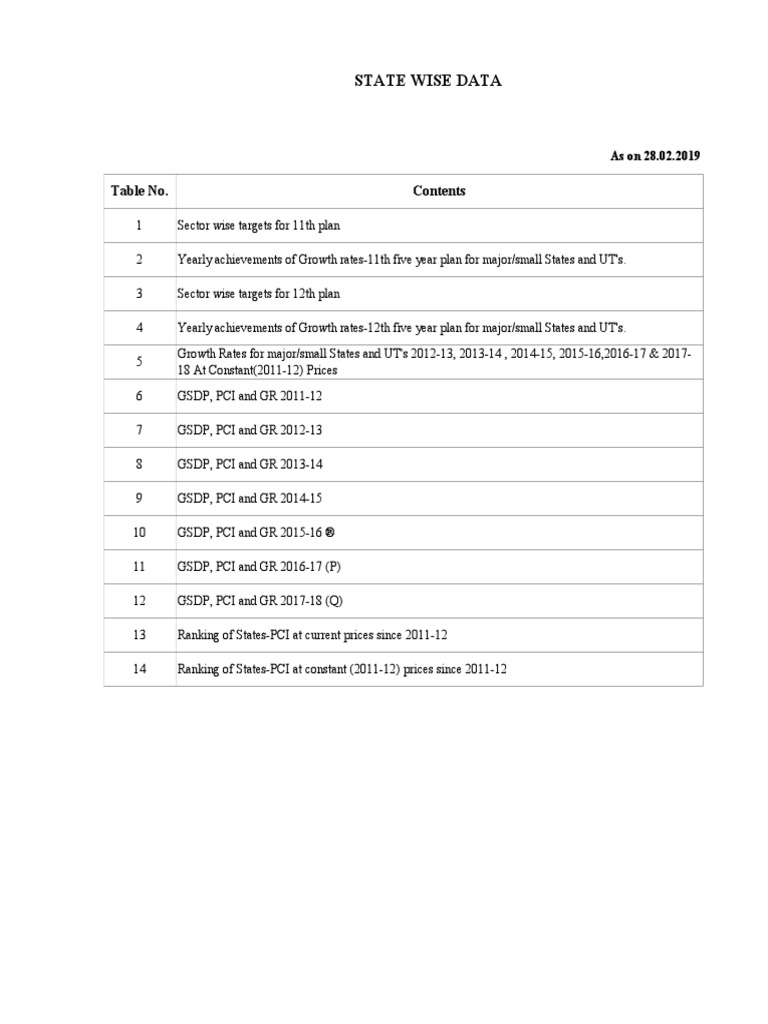 STATE WISE DATA

As on 28.02.2019

| Table No. | Contents |
|---|---|
| 1 | Sector wise targets for 11th plan |
| 2 | Yearly achievements of Growth rates-11th five year plan for major/small States and UT's. |
| 3 | Sector wise targets for 12th plan |
| 4 | Yearly achievements of Growth rates-12th five year plan for major/small States and UT's. |
| 5 | Growth Rates for major/small States and UT's 2012-13, 2013-14 , 2014-15, 2015-16,2016-17 & 2017-18 At Constant(2011-12) Prices |
| 6 | GSDP, PCI and GR 2011-12 |
| 7 | GSDP, PCI and GR 2012-13 |
| 8 | GSDP, PCI and GR 2013-14 |
| 9 | GSDP, PCI and GR 2014-15 |
| 10 | GSDP, PCI and GR 2015-16 ® |
| 11 | GSDP, PCI and GR 2016-17 (P) |
| 12 | GSDP, PCI and GR 2017-18 (Q) |
| 13 | Ranking of States-PCI at current prices since 2011-12 |
| 14 | Ranking of States-PCI at constant (2011-12) prices since 2011-12 |